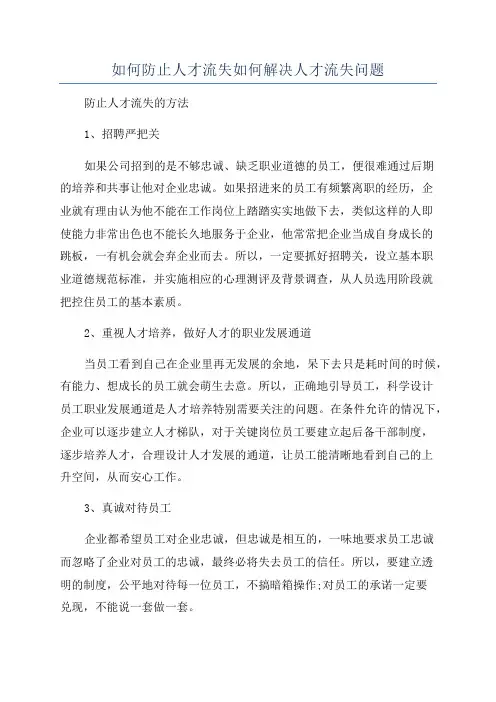 如何防止人才流失如何解决人才流失问题

防止人才流失的方法

1、招聘严把关

如果公司招到的是不够忠诚、缺乏职业道德的员工，便很难通过后期的培养和共事让他对企业忠诚。如果招进来的员工有频繁离职的经历，企业就有理由认为他不能在工作岗位上踏踏实实地做下去，类似这样的人即使能力非常出色也不能长久地服务于企业，他常常把企业当成自身成长的跳板，一有机会就会弃企业而去。所以，一定要抓好招聘关，设立基本职业道德规范标准，并实施相应的心理测评及背景调查，从人员选用阶段就把控住员工的基本素质。

2、重视人才培养，做好人才的职业发展通道

当员工看到自己在企业里再无发展的余地，呆下去只是耗时间的时候，有能力、想成长的员工就会萌生去意。所以，正确地引导员工，科学设计员工职业发展通道是人才培养特别需要关注的问题。在条件允许的情况下，企业可以逐步建立人才梯队，对于关键岗位员工要建立起后备干部制度，逐步培养人才，合理设计人才发展的通道，让员工能清晰地看到自己的上升空间，从而安心工作。

3、真诚对待员工

企业都希望员工对企业忠诚，但忠诚是相互的，一味地要求员工忠诚而忽略了企业对员工的忠诚，最终必将失去员工的信任。所以，要建立透明的制度，公平地对待每一位员工，不搞暗箱操作;对员工的承诺一定要兑现，不能说一套做一套。